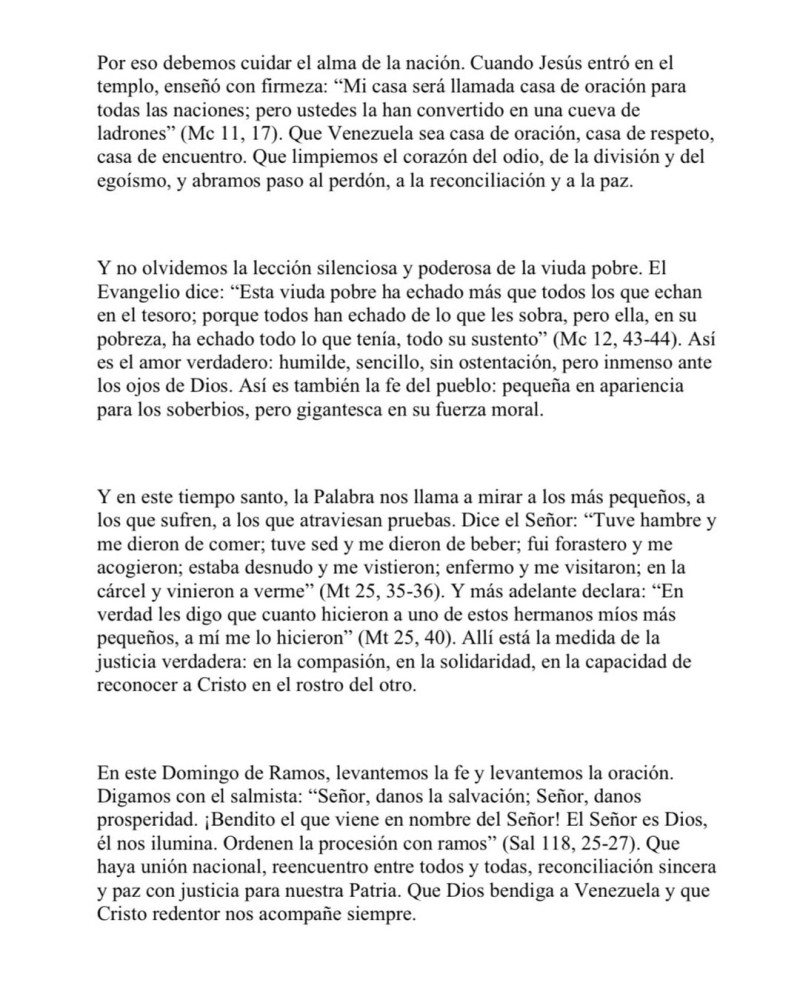 Por eso debemos cuidar el alma de la nación. Cuando Jesús entró en el templo, enseñó con firmeza: “Mi casa será llamada casa de oración para todas las naciones; pero ustedes la han convertido en una cueva de ladrones” (Mc 11, 17). Que Venezuela sea casa de oración, casa de respeto, casa de encuentro. Que limpiemos el corazón del odio, de la división y del egoísmo, y abramos paso al perdón, a la reconciliación y a la paz.

Y no olvidemos la lección silenciosa y poderosa de la viuda pobre. El Evangelio dice: “Esta viuda pobre ha echado más que todos los que echan en el tesoro; porque todos han echado de lo que les sobra, pero ella, en su pobreza, ha echado todo lo que tenía, todo su sustento” (Mc 12, 43-44). Así es el amor verdadero: humilde, sencillo, sin ostentación, pero inmenso ante los ojos de Dios. Así es también la fe del pueblo: pequeña en apariencia para los soberbios, pero gigantesca en su fuerza moral.

Y en este tiempo santo, la Palabra nos llama a mirar a los más pequeños, a los que sufren, a los que atraviesan pruebas. Dice el Señor: “Tuve hambre y me dieron de comer; tuve sed y me dieron de beber; fui forastero y me acogieron; estaba desnudo y me vistieron; enfermo y me visitaron; en la cárcel y vinieron a verme” (Mt 25, 35-36). Y más adelante declara: “En verdad les digo que cuanto hicieron a uno de estos hermanos míos más pequeños, a mí me lo hicieron” (Mt 25, 40). Allí está la medida de la justicia verdadera: en la compasión, en la solidaridad, en la capacidad de reconocer a Cristo en el rostro del otro.

En este Domingo de Ramos, levantemos la fe y levantemos la oración. Digamos con el salmista: “Señor, danos la salvación; Señor, danos prosperidad. ¡Bendito el que viene en nombre del Señor! El Señor es Dios, él nos ilumina. Ordenen la procesión con ramos” (Sal 118, 25-27). Que haya unión nacional, reencuentro entre todos y todas, reconciliación sincera y paz con justicia para nuestra Patria. Que Dios bendiga a Venezuela y que Cristo redentor nos acompañe siempre.